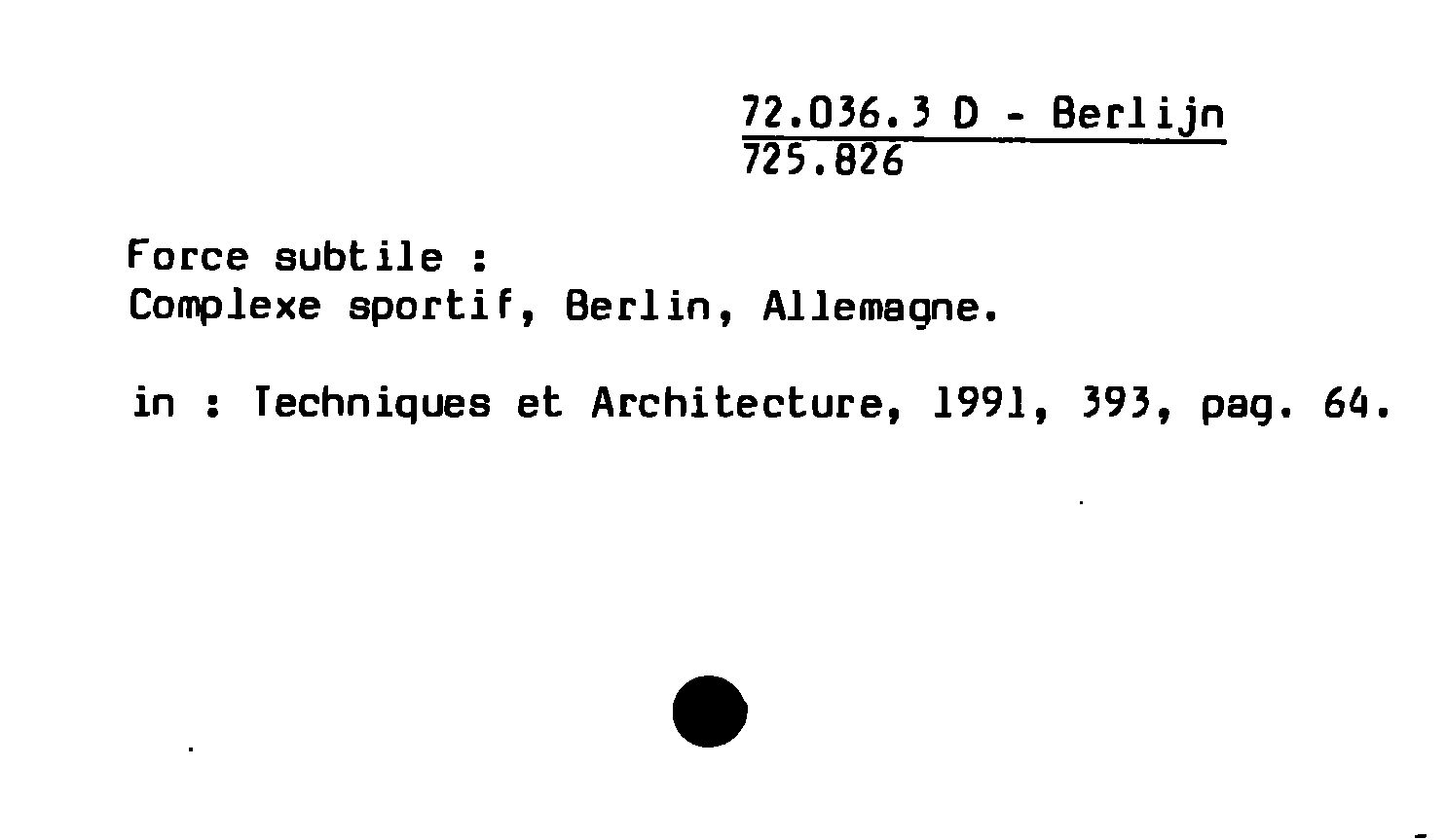 72.036.3 D - Berlijn
725.826

Force subtile :
Complexe sportif, Berlin, Allemagne.

in : Techniques et Architecture, 1991, 393, pag. 64.